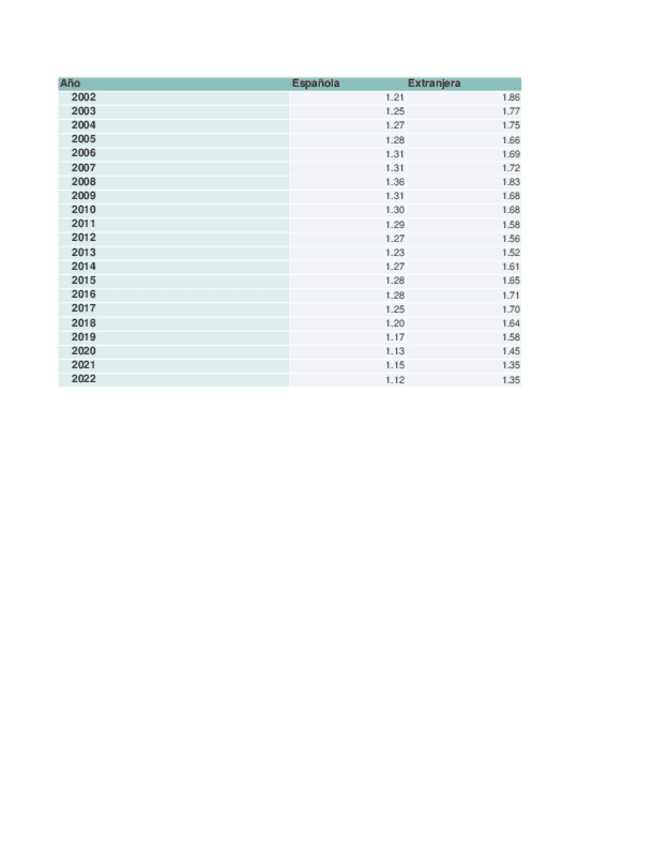 | Año | Española | Extranjera |
|---|---|---|
| 2002 | 1.21 | 1.86 |
| 2003 | 1.25 | 1.77 |
| 2004 | 1.27 | 1.75 |
| 2005 | 1.28 | 1.66 |
| 2006 | 1.31 | 1.69 |
| 2007 | 1.31 | 1.72 |
| 2008 | 1.36 | 1.83 |
| 2009 | 1.31 | 1.68 |
| 2010 | 1.30 | 1.68 |
| 2011 | 1.29 | 1.58 |
| 2012 | 1.27 | 1.56 |
| 2013 | 1.23 | 1.52 |
| 2014 | 1.27 | 1.61 |
| 2015 | 1.28 | 1.65 |
| 2016 | 1.28 | 1.71 |
| 2017 | 1.25 | 1.70 |
| 2018 | 1.20 | 1.64 |
| 2019 | 1.17 | 1.58 |
| 2020 | 1.13 | 1.45 |
| 2021 | 1.15 | 1.35 |
| 2022 | 1.12 | 1.35 |